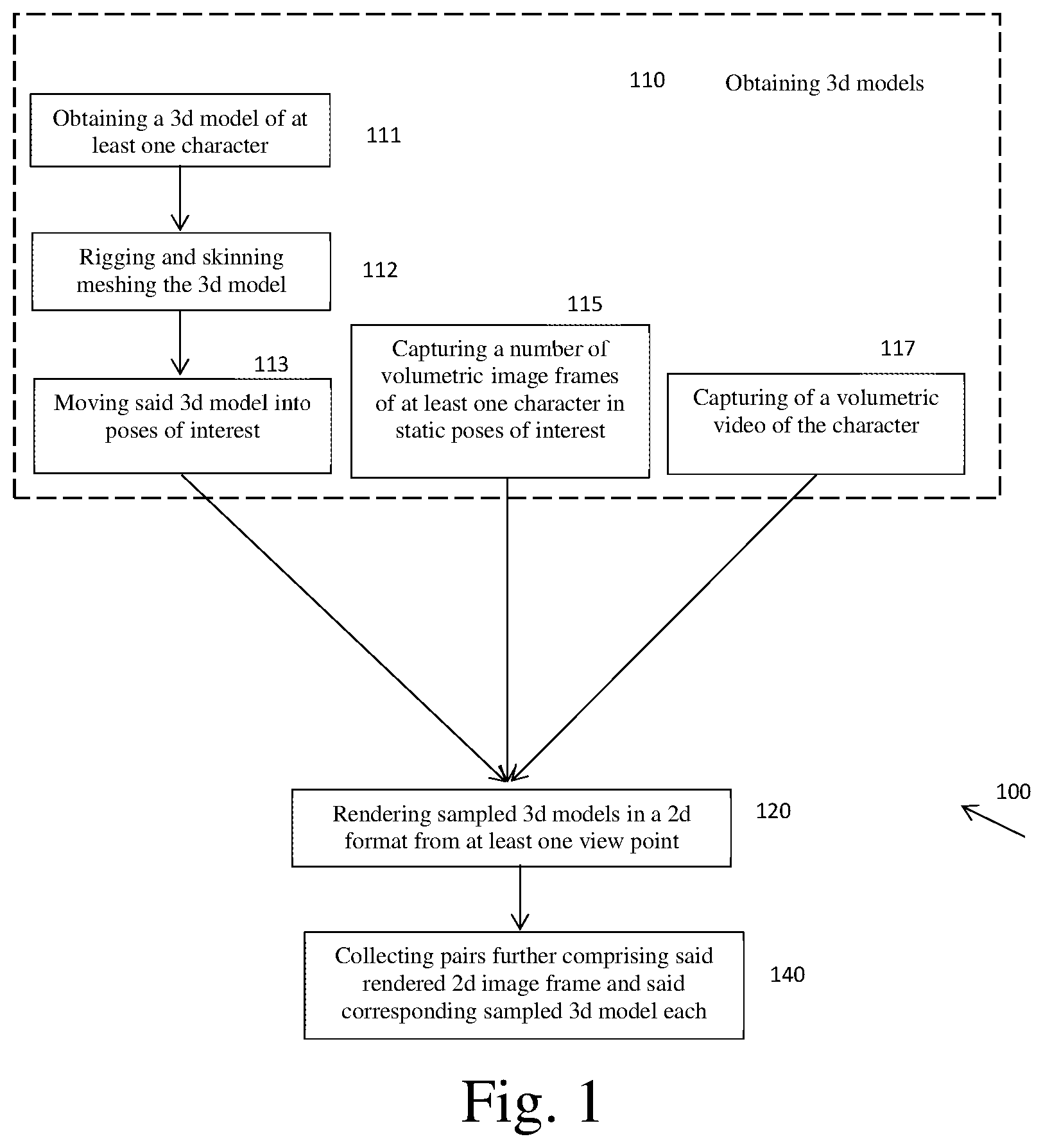 110 Obtaining 3d models

Obtaining a 3d model of at least one character

111

Rigging and skinning meshing the 3d model

112

113

Moving said 3d model into poses of interest

115

Capturing a number of volumetric image frames of at least one character in static poses of interest

117

Capturing of a volumetric video of the character

Rendering sampled 3d models in a 2d format from at least one view point

120

100

Collecting pairs further comprising said rendered 2d image frame and said corresponding sampled 3d model each

140

Fig. 1